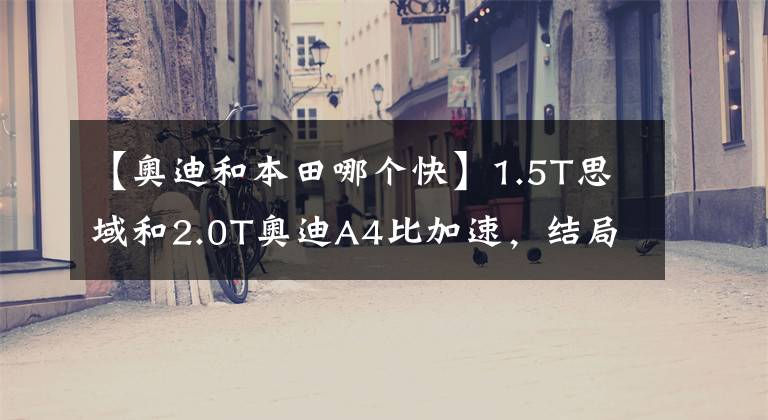 【奥迪和本田哪个快】1.5T思域和2.0T奥迪A4比加速，结局